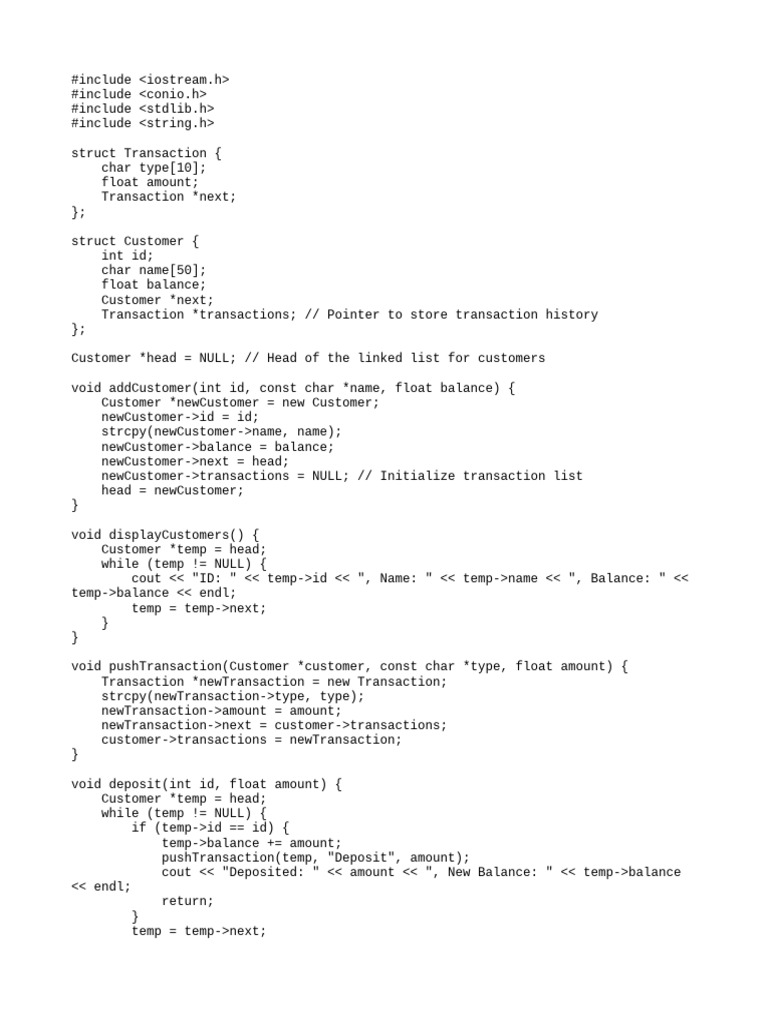 #include <iostream.h>
#include <conio.h>
#include <stdlib.h>
#include <string.h>

struct Transaction {
    char type[10];
    float amount;
    Transaction *next;
};

struct Customer {
    int id;
    char name[50];
    float balance;
    Customer *next;
    Transaction *transactions; // Pointer to store transaction history
};

Customer *head = NULL; // Head of the linked list for customers

void addCustomer(int id, const char *name, float balance) {
    Customer *newCustomer = new Customer;
    newCustomer->id = id;
    strcpy(newCustomer->name, name);
    newCustomer->balance = balance;
    newCustomer->next = head;
    newCustomer->transactions = NULL; // Initialize transaction list
    head = newCustomer;
}

void displayCustomers() {
    Customer *temp = head;
    while (temp != NULL) {
        cout << "ID: " << temp->id << ", Name: " << temp->name << ", Balance: " << temp->balance << endl;
        temp = temp->next;
    }
}

void pushTransaction(Customer *customer, const char *type, float amount) {
    Transaction *newTransaction = new Transaction;
    strcpy(newTransaction->type, type);
    newTransaction->amount = amount;
    newTransaction->next = customer->transactions;
    customer->transactions = newTransaction;
}

void deposit(int id, float amount) {
    Customer *temp = head;
    while (temp != NULL) {
        if (temp->id == id) {
            temp->balance += amount;
            pushTransaction(temp, "Deposit", amount);
            cout << "Deposited: " << amount << ", New Balance: " << temp->balance << endl;
            return;
        }
        temp = temp->next;